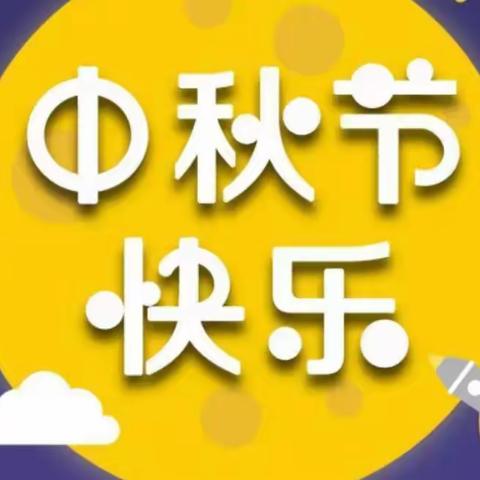 中秋节
快乐